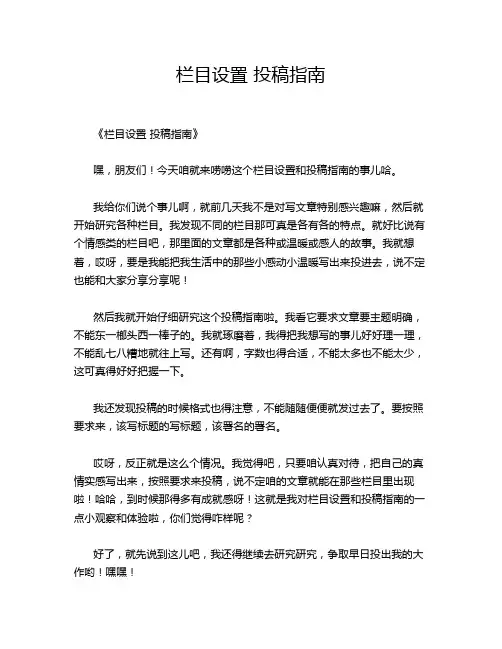 栏目设置 投稿指南

《栏目设置 投稿指南》

嘿，朋友们！今天咱就来唠唠这个栏目设置和投稿指南的事儿哈。

我给你们说个事儿啊，就前几天我不是对写文章特别感兴趣嘛，然后就开始研究各种栏目。我发现不同的栏目那可真是各有各的特点。就好比说有个情感类的栏目吧，那里面的文章都是各种或温暖或感人的故事。我就想着，哎呀，要是我能把我生活中的那些小感动小温暖写出来投进去，说不定也能和大家分享分享呢！

然后我就开始仔细研究这个投稿指南啦。我看它要求文章要主题明确，不能东一榔头西一棒子的。我就琢磨着，我得把我想写的事儿好好理一理，不能乱七八糟地就往上写。还有啊，字数也得合适，不能太多也不能太少，这可真得好好把握一下。

我还发现投稿的时候格式也得注意，不能随随便便就发过去了。要按照要求来，该写标题的写标题，该署名的署名。

哎呀，反正就是这么个情况。我觉得吧，只要咱认真对待，把自己的真情实感写出来，按照要求来投稿，说不定咱的文章就能在那些栏目里出现啦！哈哈，到时候那得多有成就感呀！这就是我对栏目设置和投稿指南的一点小观察和体验啦，你们觉得咋样呢？

好了，就先说到这儿吧，我还得继续去研究研究，争取早日投出我的大作哟！嘿嘿！